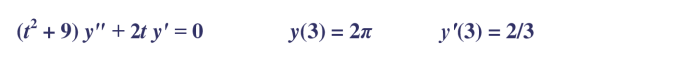 $(t^2 + 9)\, y'' + 2t\, y' = 0$ $y(3) = 2\pi$ $y'(3) = 2/3$